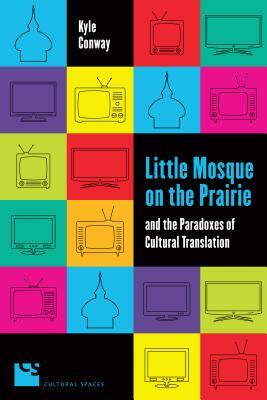 Kyle Conway

Little Mosque on the Prairie

and the Paradoxes of Cultural Translation

CS

CULTURAL SPACES